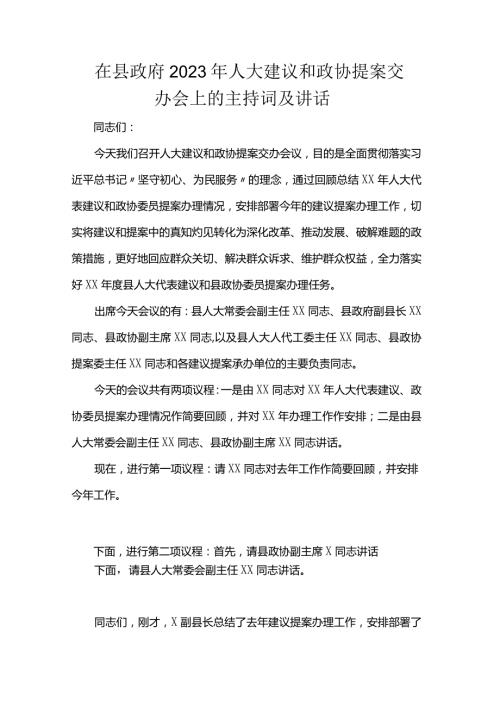 在县政府2023年人大建议和政协提案交办会上的主持词及讲话

同志们：

今天我们召开人大建议和政协提案交办会议，目的是全面贯彻落实习近平总书记〃坚守初心、为民服务〃的理念，通过回顾总结XX年人大代表建议和政协委员提案办理情况，安排部署今年的建议提案办理工作，切实将建议和提案中的真知灼见转化为深化改革、推动发展、破解难题的政策措施，更好地回应群众关切、解决群众诉求、维护群众权益，全力落实好XX年度县人大代表建议和县政协委员提案办理任务。

出席今天会议的有：县人大常委会副主任XX同志、县政府副县长XX同志、县政协副主席XX同志,以及县人大人代工委主任XX同志、县政协提案委主任XX同志和各建议提案承办单位的主要负责同志。

今天的会议共有两项议程：一是由XX同志对XX年人大代表建议、政协委员提案办理情况作简要回顾，并对XX年办理工作作安排；二是由县人大常委会副主任XX同志、县政协副主席XX同志讲话。

现在，进行第一项议程：请XX同志对去年工作作简要回顾，并安排今年工作。

下面，进行第二项议程：首先，请县政协副主席X同志讲话

下面，请县人大常委会副主任XX同志讲话。

同志们，刚才，X副县长总结了去年建议提案办理工作，安排部署了